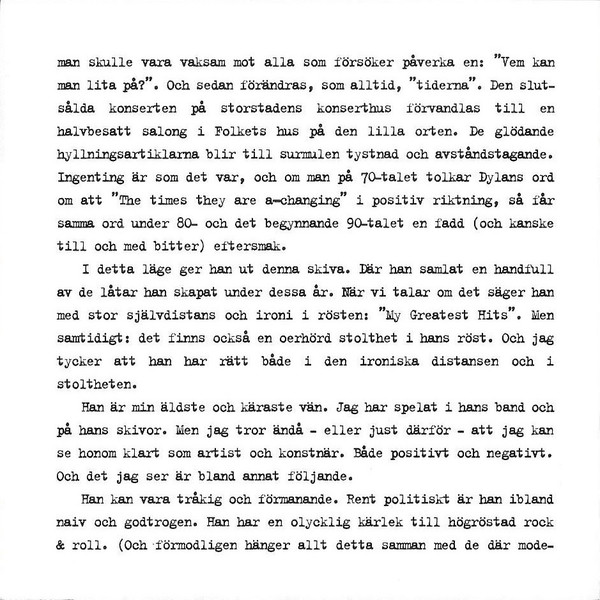 man skulle vara vaksam mot alla som försöker påverka en: "Vem kan man lita på?". Och sedan förändras, som alltid, "tiderna". Den slutsålda konserten på storstadens konserthus förvandlas till en halvbesatt salong i Folkets hus på den lilla orten. De glödande hyllningsartiklarna blir till surmulen tystnad och avståndstagande. Ingenting är som det var, och om man på 70-talet tolkar Dylans ord om att "The times they are a-changing" i positiv riktning, så får samma ord under 80- och det begynnande 90-talet en fadd (och kanske till och med bitter) eftersmak.

I detta läge ger han ut denna skiva. Där han samlat en handfull av de låtar han skapat under dessa år. När vi talar om det säger han med stor självdistans och ironi i rösten: "My Greatest Hits". Men samtidigt: det finns också en oerhörd stolthet i hans röst. Och jag tycker att han har rätt både i den ironiska distansen och i stoltheten.

Han är min äldste och käraste vän. Jag har spelat i hans band och på hans skivor. Men jag tror ändå - eller just därför - att jag kan se honom klart som artist och konstnär. Både positivt och negativt. Och det jag ser är bland annat följande.

Han kan vara tråkig och förmanande. Rent politiskt är han ibland naiv och godtrogen. Han har en olycklig kärlek till högröstad rock & roll. (Och förmodligen hänger allt detta samman med de där mode-